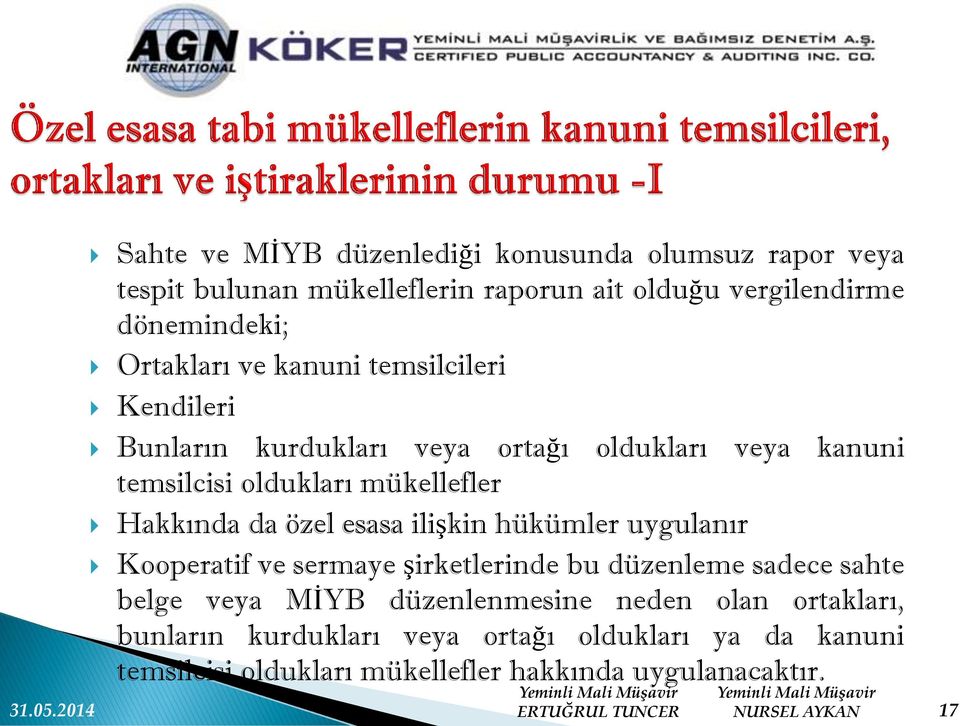 AGN INTERNATIONAL KÖKER YEMİNLİ MALİ MÜŞAVİRLİK VE BAĞIMSIZ DENETİM A.Ş. CERTIFIED PUBLIC ACCOUNTANCY & AUDITING INC. CO.

Özel esasa tabi mükelleflerin kanuni temsilcileri, ortakları ve iştiraklerinin durumu -I

Sahte ve MİYB düzenlediği konusunda olumsuz rapor veya tespit bulunan mükelleflerin raporun ait olduğu vergilendirme dönemindeki;

Ortakları ve kanuni temsilcileri

Kendileri

Bunların kurdukları veya ortağı oldukları veya kanuni temsilcisi oldukları mükellefler

Hakkında da özel esasa ilişkin hükümler uygulanır

Kooperatif ve sermaye şirketlerinde bu düzenleme sadece sahte belge veya MİYB düzenlenmesine neden olan ortakları, bunların kurdukları veya ortağı oldukları ya da kanuni temsilcisi oldukları mükellefler hakkında uygulanacaktır.

31.05.2014

Yeminli Mali Müşavir ERTUĞRUL TUNCER

Yeminli Mali Müşavir NURSEL AYKAN

17